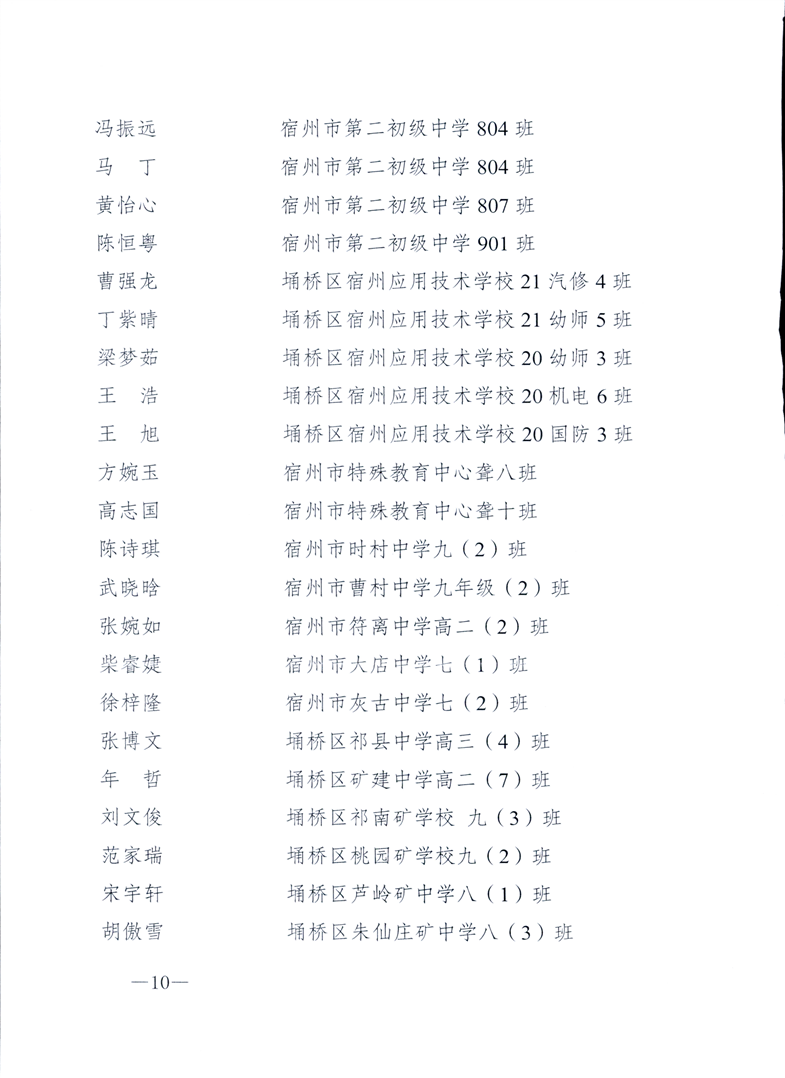 冯振远 宿州市第二初级中学804班
马 丁 宿州市第二初级中学804班
黄怡心 宿州市第二初级中学807班
陈恒粤 宿州市第二初级中学901班
曹强龙 埇桥区宿州应用技术学校21汽修4班
丁紫晴 埇桥区宿州应用技术学校21幼师5班
梁梦茹 埇桥区宿州应用技术学校20幼师3班
王 浩 埇桥区宿州应用技术学校20机电6班
王 旭 埇桥区宿州应用技术学校20国防3班
方婉玉 宿州市特殊教育中心聋八班
高志国 宿州市特殊教育中心聋十班
陈诗琪 宿州市时村中学九（2）班
武晓晗 宿州市曹村中学九年级（2）班
张婉如 宿州市符离中学高二（2）班
柴睿婕 宿州市大店中学七（1）班
徐梓隆 宿州市灰古中学七（2）班
张博文 埇桥区祁县中学高三（4）班
年 哲 埇桥区矿建中学高二（7）班
刘文俊 埇桥区祁南矿学校 九（3）班
范家瑞 埇桥区桃园矿学校九（2）班
宋宇轩 埇桥区芦岭矿中学八（1）班
胡傲雪 埇桥区朱仙庄矿中学八（3）班

—10—